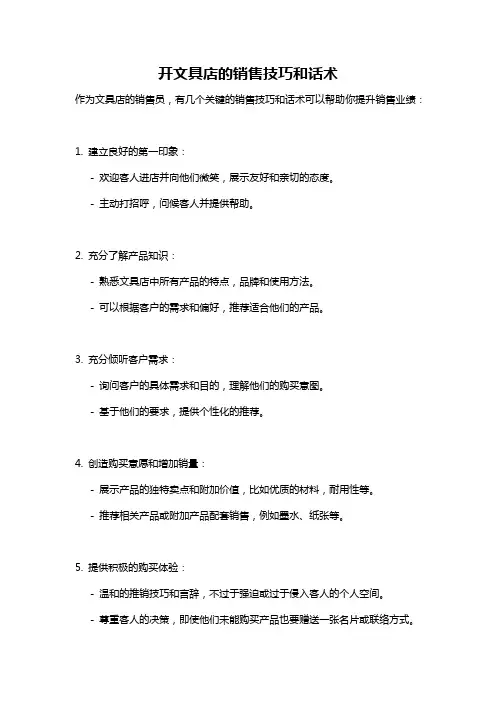 开文具店的销售技巧和话术

作为文具店的销售员，有几个关键的销售技巧和话术可以帮助你提升销售业绩：

1. 建立良好的第一印象：

- 欢迎客人进店并向他们微笑，展示友好和亲切的态度。

- 主动打招呼，问候客人并提供帮助。

2. 充分了解产品知识：

- 熟悉文具店中所有产品的特点，品牌和使用方法。

- 可以根据客户的需求和偏好，推荐适合他们的产品。

3. 充分倾听客户需求：

- 询问客户的具体需求和目的，理解他们的购买意图。

- 基于他们的要求，提供个性化的推荐。

4. 创造购买意愿和增加销量：

- 展示产品的独特卖点和附加价值，比如优质的材料，耐用性等。

- 推荐相关产品或附加产品配套销售，例如墨水、纸张等。

5. 提供积极的购买体验：

- 温和的推销技巧和言辞，不过于强迫或过于侵入客人的个人空间。

- 尊重客人的决策，即使他们未能购买产品也要赠送一张名片或联络方式。